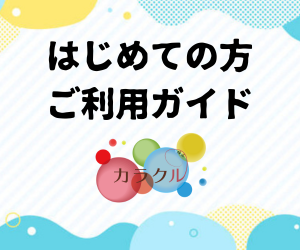 はじめての方
ご利用ガイド

カラクル